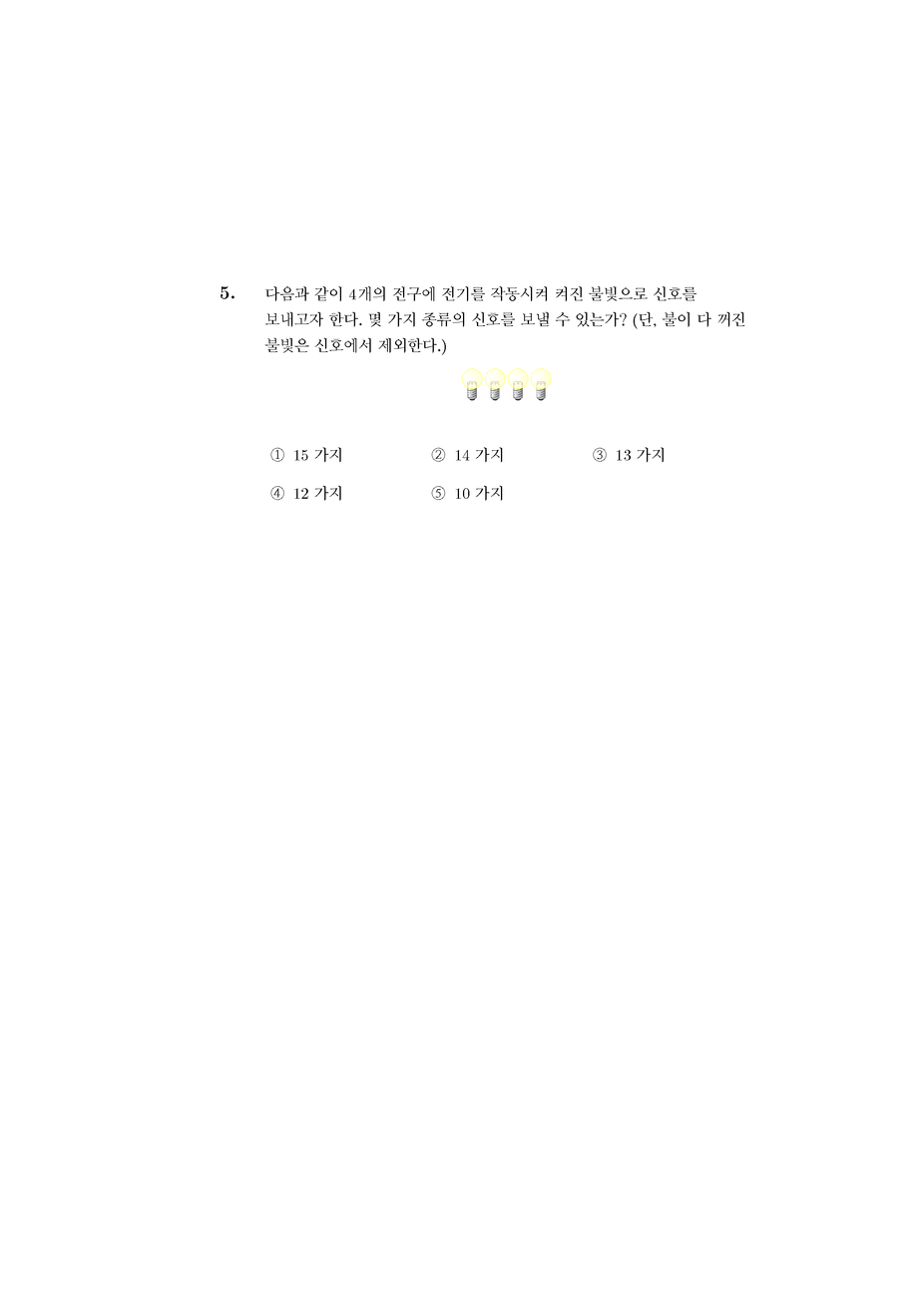 5. 다음과 같이 4개의 전구에 전기를 작동시켜 켜진 불빛으로 신호를 보내고자 한다. 몇 가지 종류의 신호를 보낼 수 있는가? (단, 불이 다 꺼진 불빛은 신호에서 제외한다.)

① 15 가지 ② 14 가지 ③ 13 가지

④ 12 가지 ⑤ 10 가지